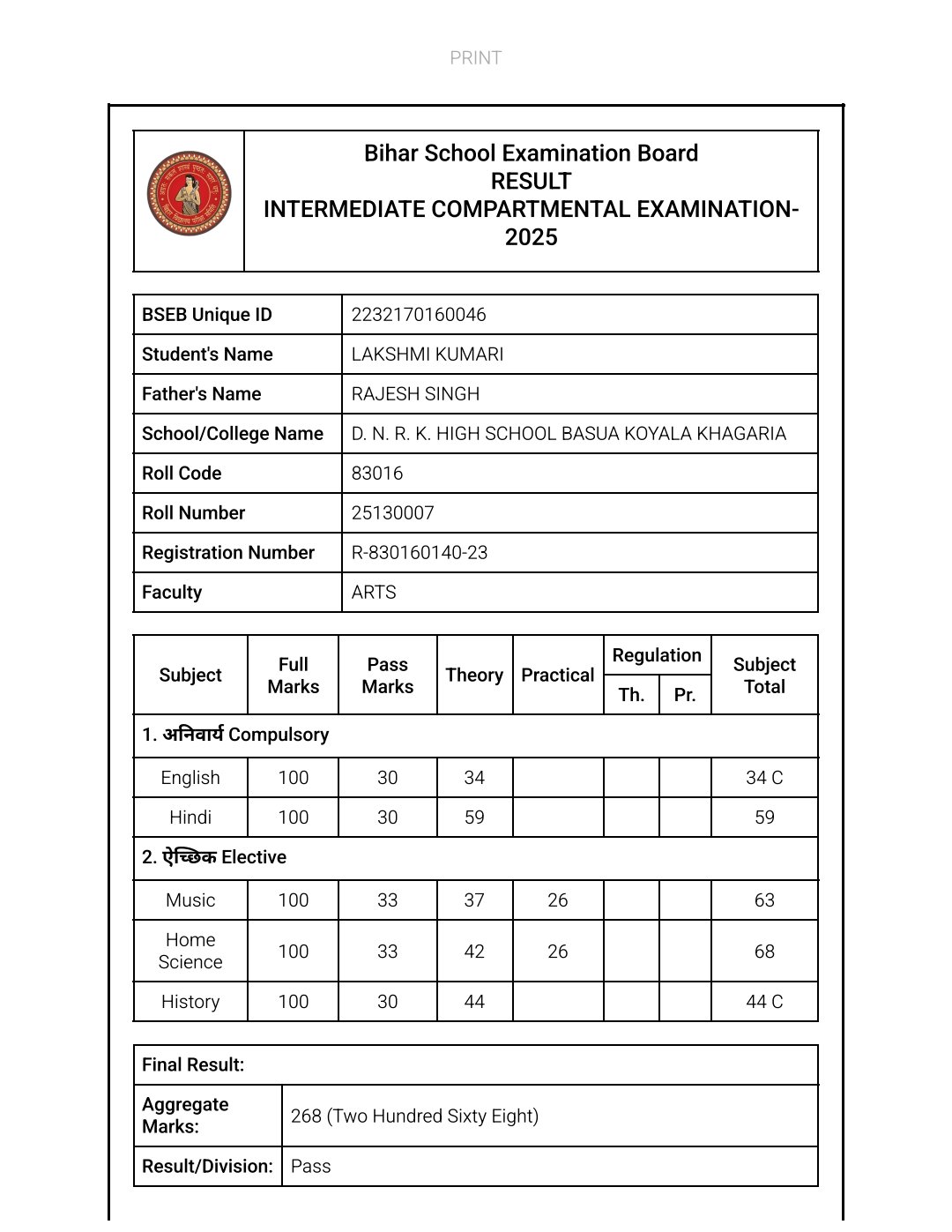 PRINT

Bihar School Examination Board
RESULT
INTERMEDIATE COMPARTMENTAL EXAMINATION-2025

| BSEB Unique ID | 2232170160046 |
|---|---|
| Student's Name | LAKSHMI KUMARI |
| Father's Name | RAJESH SINGH |
| School/College Name | D. N. R. K. HIGH SCHOOL BASUA KOYALA KHAGARIA |
| Roll Code | 83016 |
| Roll Number | 25130007 |
| Registration Number | R-830160140-23 |
| Faculty | ARTS |

| Subject | Full Marks | Pass Marks | Theory | Practical | Regulation Th. | Regulation Pr. | Subject Total |
|---|---|---|---|---|---|---|---|
| 1. अनिवार्य Compulsory | | | | | | | |
| English | 100 | 30 | 34 | | | | 34 C |
| Hindi | 100 | 30 | 59 | | | | 59 |
| 2. ऐच्छिक Elective | | | | | | | |
| Music | 100 | 33 | 37 | 26 | | | 63 |
| Home Science | 100 | 33 | 42 | 26 | | | 68 |
| History | 100 | 30 | 44 | | | | 44 C |

| Final Result: | |
|---|---|
| Aggregate Marks: | 268 (Two Hundred Sixty Eight) |
| Result/Division: | Pass |